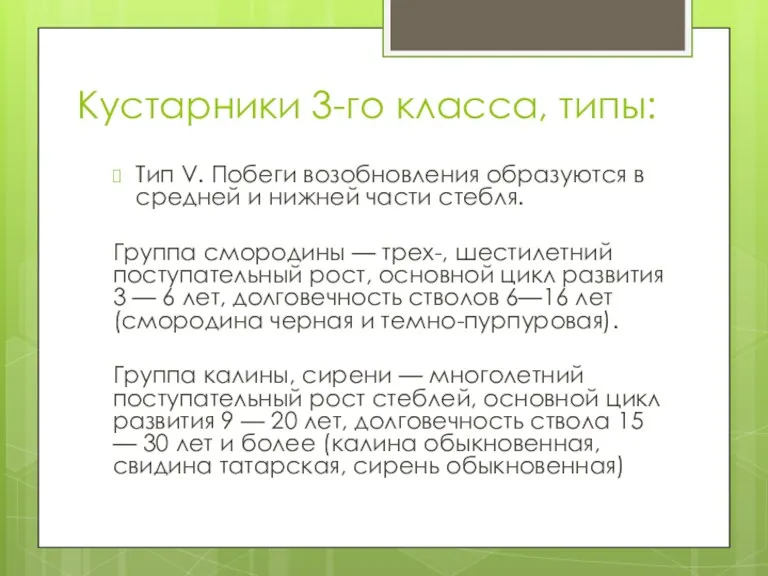 Кустарники 3-го класса, типы:

Тип V. Побеги возобновления образуются в средней и нижней части стебля.

Группа смородины — трех-, шестилетний поступательный рост, основной цикл развития 3 — 6 лет, долговечность стволов 6—16 лет (смородина черная и темно-пурпуровая).

Группа калины, сирени — многолетний поступательный рост стеблей, основной цикл развития 9 — 20 лет, долговечность ствола 15 — 30 лет и более (калина обыкновенная, свидина татарская, сирень обыкновенная)